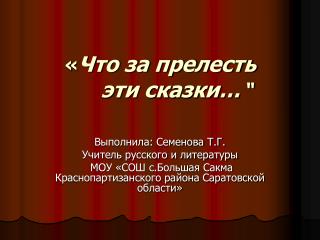 «Что за прелесть эти сказки…"

Выполнила: Семенова Т.Г.
Учитель русского и литературы
МОУ «СОШ с.Большая Сакма Краснопартизанского района Саратовской области»